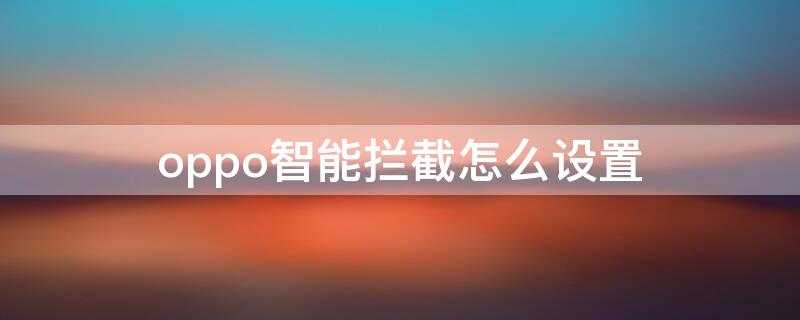 oppo智能拦截怎么设置